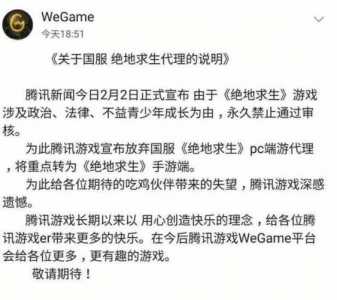 WeGame
今天18:51

《关于国服 绝地求生代理的说明》

腾讯新闻今日2月2日正式宣布 由于《绝地求生》游戏涉及政治、法律、不益青少年成长为由，永久禁止通过审核。

为此腾讯游戏宣布放弃国服《绝地求生》pc端游代理，将重点转为《绝地求生》手游端。

为此给各位期待的吃鸡伙伴带来的失望，腾讯游戏深感遗憾。

腾讯游戏长期以来以 用心创造快乐的理念，给各位腾讯游戏er带来更多的快乐。在今后腾讯游戏WeGame平台会给各位更多，更有趣的游戏。

敬请期待！